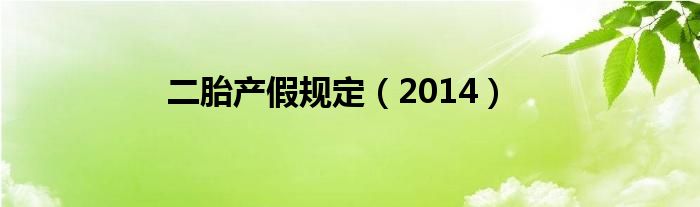 二胎产假规定（2014）